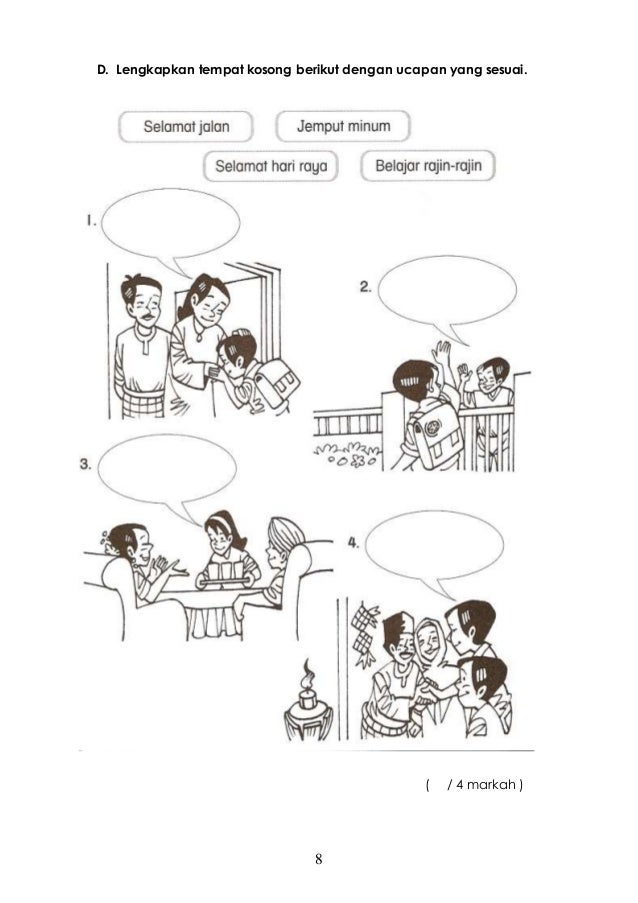 D. Lengkapkan tempat kosong berikut dengan ucapan yang sesuai.

Selamat jalan

Jemput minum

Selamat hari raya

Belajar rajin-rajin

1.

2.

3.

4.

( / 4 markah )

8